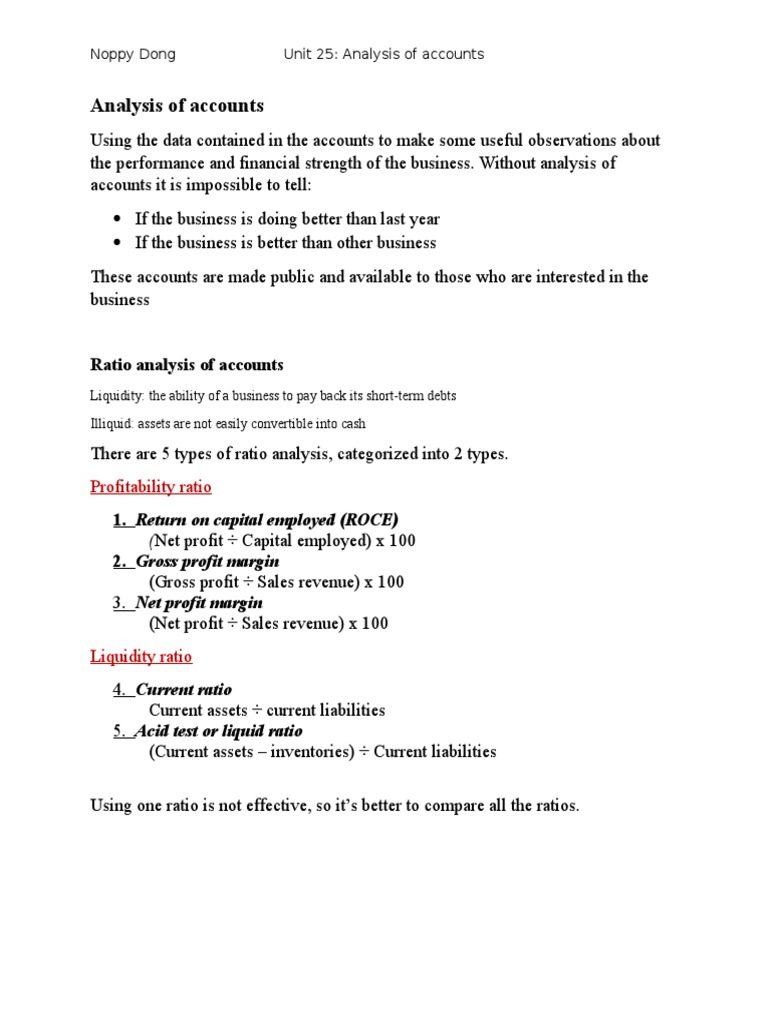 Noppy Dong Unit 25: Analysis of accounts

Analysis of accounts

Using the data contained in the accounts to make some useful observations about the performance and financial strength of the business. Without analysis of accounts it is impossible to tell:

• If the business is doing better than last year
• If the business is better than other business

These accounts are made public and available to those who are interested in the business

Ratio analysis of accounts

Liquidity: the ability of a business to pay back its short-term debts

Illiquid: assets are not easily convertible into cash

There are 5 types of ratio analysis, categorized into 2 types.

Profitability ratio

1. Return on capital employed (ROCE)
(Net profit ÷ Capital employed) x 100
2. Gross profit margin
(Gross profit ÷ Sales revenue) x 100
3. Net profit margin
(Net profit ÷ Sales revenue) x 100

Liquidity ratio

4. Current ratio
Current assets ÷ current liabilities
5. Acid test or liquid ratio
(Current assets – inventories) ÷ Current liabilities

Using one ratio is not effective, so it's better to compare all the ratios.